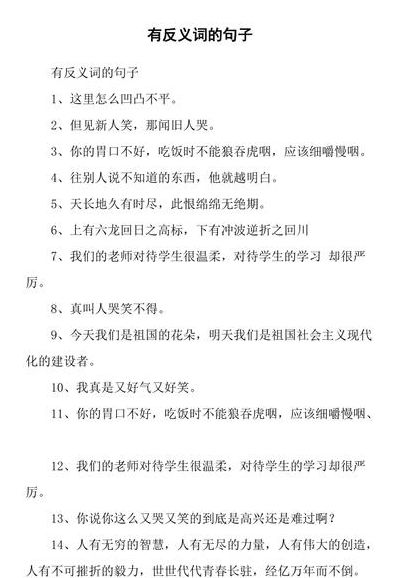 有反义词的句子

有反义词的句子

1、这里怎么凹凸不平。

2、但见新人笑，那闻旧人哭。

3、你的胃口不好，吃饭时不能狼吞虎咽，应该细嚼慢咽。

4、往别人说不知道的东西，他就越明白。

5、天长地久有时尽，此恨绵绵无绝期。

6、上有六龙回日之高标，下有冲波逆折之回川

7、我们的老师对待学生很温柔，对待学生的学习 却很严厉。

8、真叫人哭笑不得。

9、今天我们是祖国的花朵，明天我们是祖国社会主义现代化的建设者。

10、我真是又好气又好笑。

11、你的胃口不好，吃饭时不能狼吞虎咽，应该细嚼慢咽、

12、我们的老师对待学生很温柔，对待学生的学习却很严厉。

13、你说你这么又哭又笑的到底是高兴还是难过啊？

14、人有无穷的智慧，人有无尽的力量，人有伟大的创造，人有不可摧折的毅力，世世代代青春长驻，经亿万年而不倒。